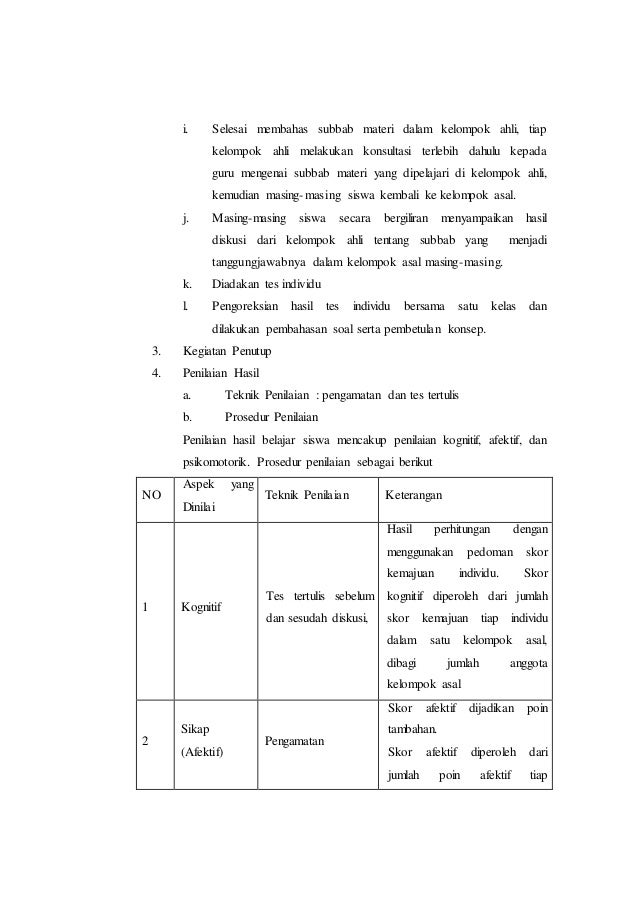 i. Selesai membahas subbab materi dalam kelompok ahli, tiap kelompok ahli melakukan konsultasi terlebih dahulu kepada guru mengenai subbab materi yang dipelajari di kelompok ahli, kemudian masing-masing siswa kembali ke kelompok asal.

j. Masing-masing siswa secara bergiliran menyampaikan hasil diskusi dari kelompok ahli tentang subbab yang menjadi tanggungjawabnya dalam kelompok asal masing-masing.

k. Diadakan tes individu

l. Pengoreksian hasil tes individu bersama satu kelas dan dilakukan pembahasan soal serta pembetulan konsep.

3. Kegiatan Penutup

4. Penilaian Hasil

a. Teknik Penilaian : pengamatan dan tes tertulis

b. Prosedur Penilaian

Penilaian hasil belajar siswa mencakup penilaian kognitif, afektif, dan psikomotorik. Prosedur penilaian sebagai berikut

| NO | Aspek yang Dinilai | Teknik Penilaian | Keterangan |
|---|---|---|---|
| 1 | Kognitif | Tes tertulis sebelum dan sesudah diskusi, | Hasil perhitungan dengan menggunakan pedoman skor kemajuan individu. Skor kognitif diperoleh dari jumlah skor kemajuan tiap individu dalam satu kelompok asal, dibagi jumlah anggota kelompok asal |
| 2 | Sikap (Afektif) | Pengamatan | Skor afektif dijadikan poin tambahan. Skor afektif diperoleh dari jumlah poin afektif tiap |